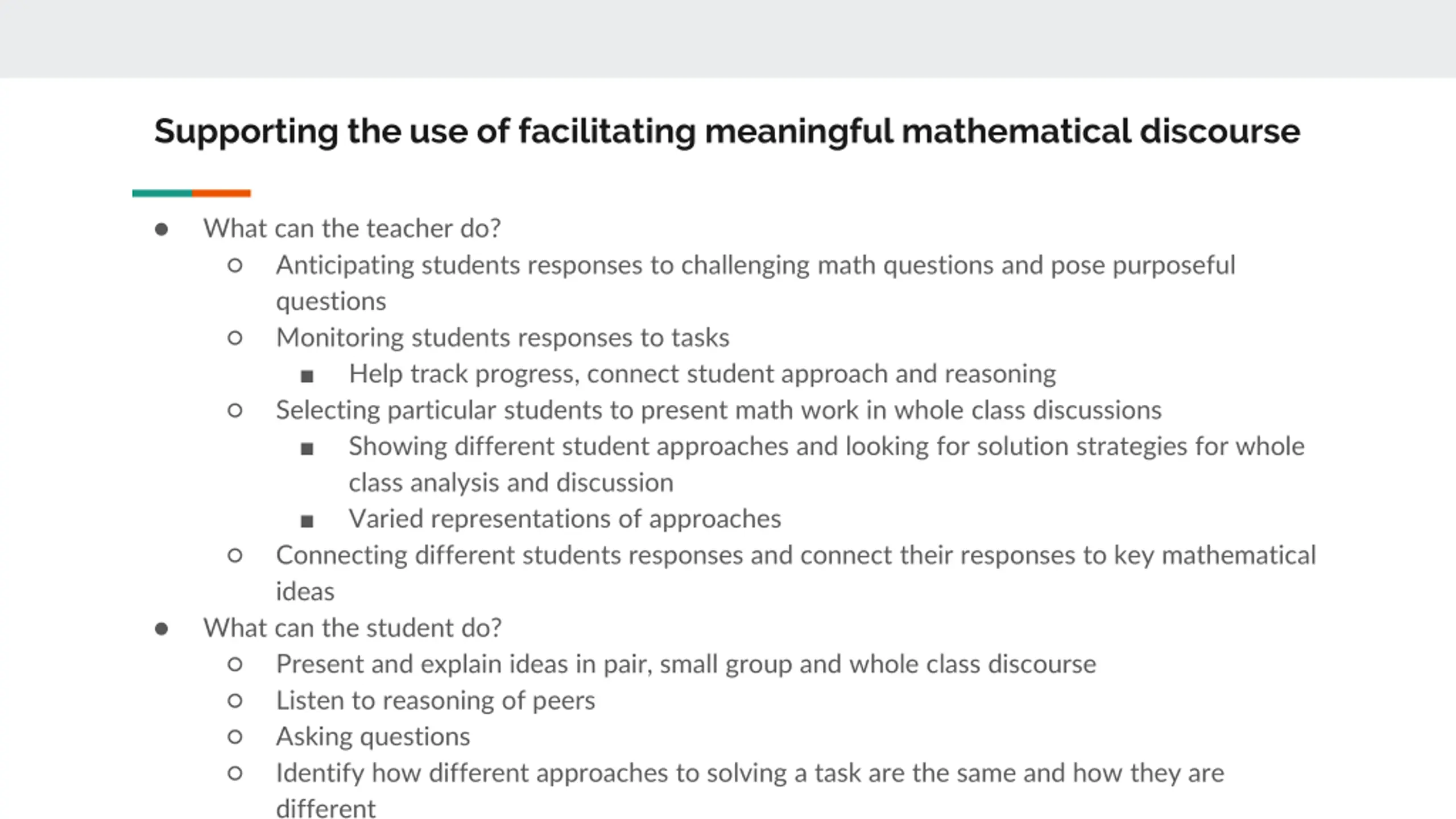 Supporting the use of facilitating meaningful mathematical discourse

- What can the teacher do?
  - Anticipating students responses to challenging math questions and pose purposeful questions
  - Monitoring students responses to tasks
    - Help track progress, connect student approach and reasoning
  - Selecting particular students to present math work in whole class discussions
    - Showing different student approaches and looking for solution strategies for whole class analysis and discussion
    - Varied representations of approaches
  - Connecting different students responses and connect their responses to key mathematical ideas
- What can the student do?
  - Present and explain ideas in pair, small group and whole class discourse
  - Listen to reasoning of peers
  - Asking questions
  - Identify how different approaches to solving a task are the same and how they are different